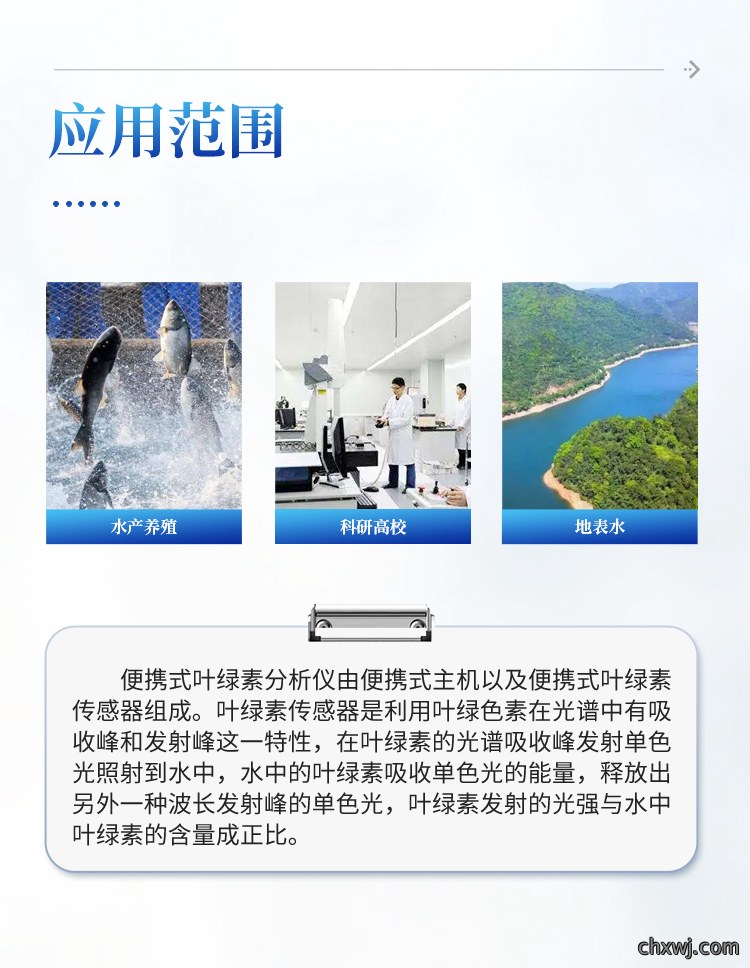 应用范围

水产养殖

科研高校

地表水

便携式叶绿素分析仪由便携式主机以及便携式叶绿素传感器组成。叶绿素传感器是利用叶绿色素在光谱中有吸收峰和发射峰这一特性，在叶绿素的光谱吸收峰发射单色光照射到水中，水中的叶绿素吸收单色光的能量，释放出另外一种波长发射峰的单色光，叶绿素发射的光强与水中叶绿素的含量成正比。

chxwj.com